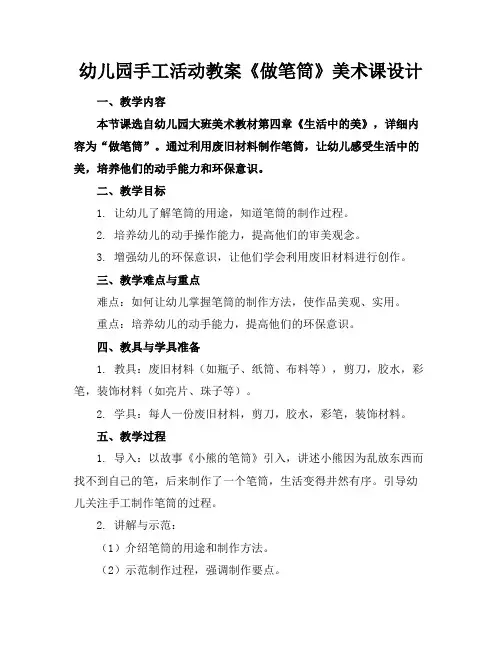 幼儿园手工活动教案《做笔筒》美术课设计

一、教学内容

本节课选自幼儿园大班美术教材第四章《生活中的美》，详细内容为“做笔筒”。通过利用废旧材料制作笔筒，让幼儿感受生活中的美，培养他们的动手能力和环保意识。

二、教学目标

1. 让幼儿了解笔筒的用途，知道笔筒的制作过程。

2. 培养幼儿的动手操作能力，提高他们的审美观念。

3. 增强幼儿的环保意识，让他们学会利用废旧材料进行创作。

三、教学难点与重点

难点：如何让幼儿掌握笔筒的制作方法，使作品美观、实用。

重点：培养幼儿的动手能力，提高他们的环保意识。

四、教具与学具准备

1. 教具：废旧材料（如瓶子、纸筒、布料等），剪刀，胶水，彩笔，装饰材料（如亮片、珠子等）。

2. 学具：每人一份废旧材料，剪刀，胶水，彩笔，装饰材料。

五、教学过程

1. 导入：以故事《小熊的笔筒》引入，讲述小熊因为乱放东西而找不到自己的笔，后来制作了一个笔筒，生活变得井然有序。引导幼儿关注手工制作笔筒的过程。

2. 讲解与示范：

（1）介绍笔筒的用途和制作方法。

（2）示范制作过程，强调制作要点。